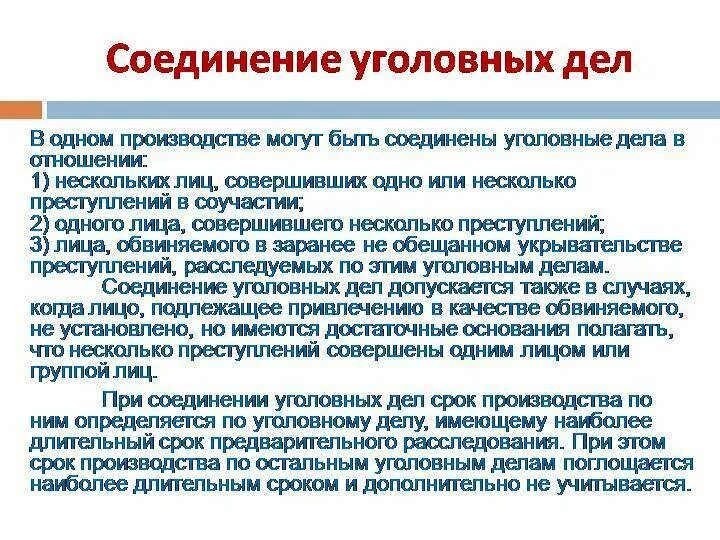 Соединение уголовных дел

В одном производстве могут быть соединены уголовные дела в отношении:
1) нескольких лиц, совершивших одно или несколько преступлений в соучастии;
2) одного лица, совершившего несколько преступлений;
3) лица, обвиняемого в заранее не обещанном укрывательстве преступлений, расследуемых по этим уголовным делам.

Соединение уголовных дел допускается также в случаях, когда лицо, подлежащее привлечению в качестве обвиняемого, не установлено, но имеются достаточные основания полагать, что несколько преступлений совершены одним лицом или группой лиц.

При соединении уголовных дел срок производства по ним определяется по уголовному делу, имеющему наиболее длительный срок предварительного расследования. При этом срок производства по остальным уголовным делам поглощается наиболее длительным сроком и дополнительно не учитывается.